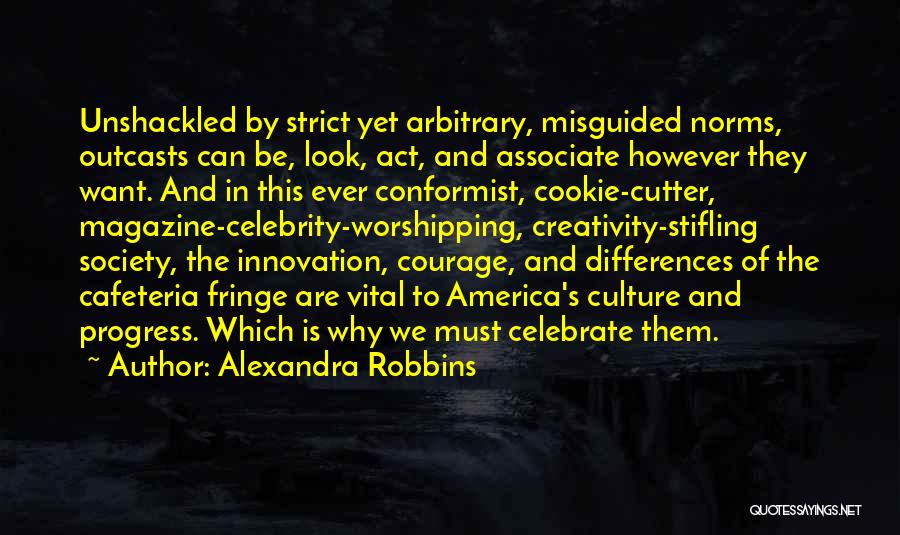 Unshackled by strict yet arbitrary, misguided norms, outcasts can be, look, act, and associate however they want. And in this ever conformist, cookie-cutter, magazine-celebrity-worshipping, creativity-stifling society, the innovation, courage, and differences of the cafeteria fringe are vital to America's culture and progress. Which is why we must celebrate them.
~ Author: Alexandra Robbins

QUOTESSAYINGS.NET